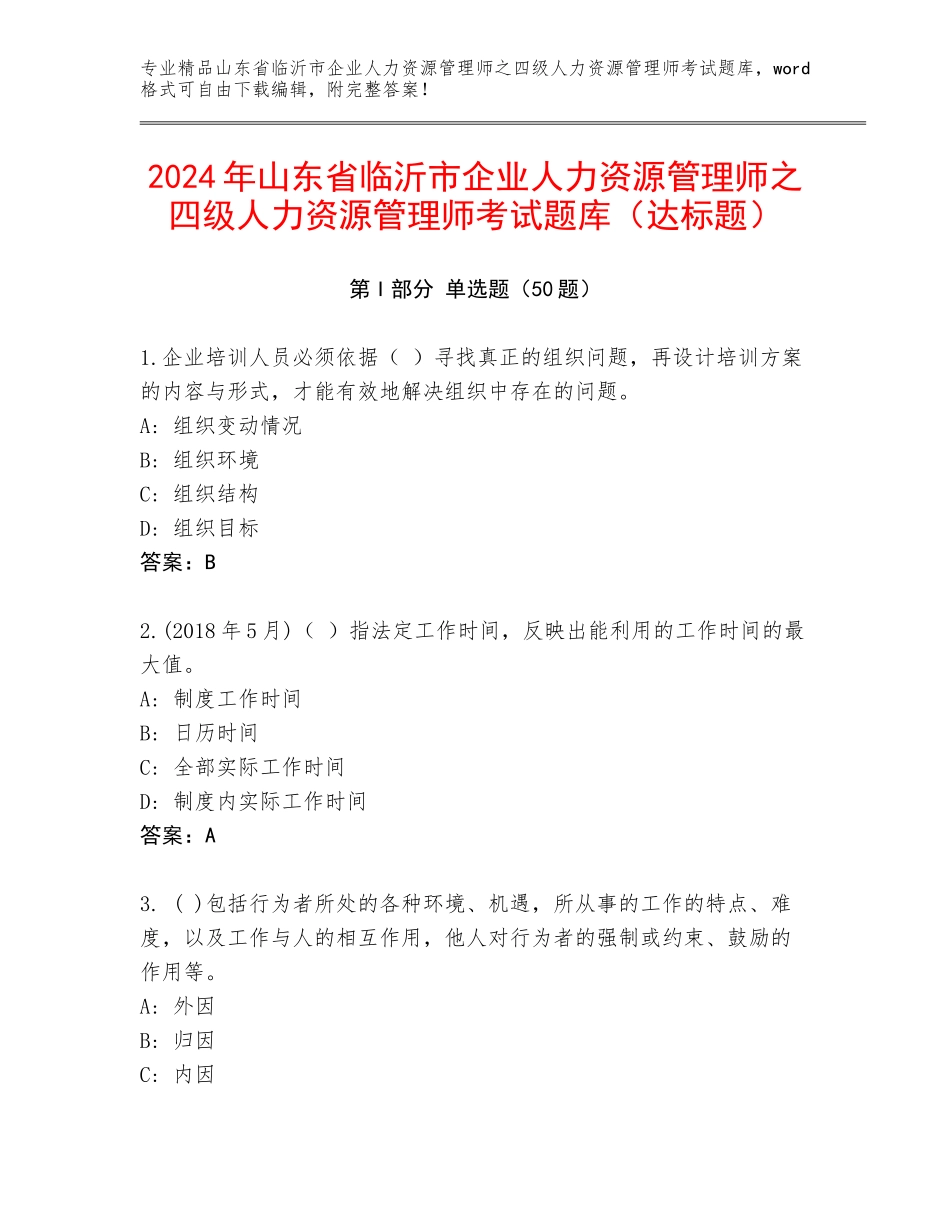 专业精品山东省临沂市企业人力资源管理师之四级人力资源管理师考试题库，word格式可自由下载编辑，附完整答案！

2024年山东省临沂市企业人力资源管理师之四级人力资源管理师考试题库（达标题）

第I部分 单选题（50题）

1.企业培训人员必须依据（ ）寻找真正的组织问题，再设计培训方案的内容与形式，才能有效地解决组织中存在的问题。
A：组织变动情况
B：组织环境
C：组织结构
D：组织目标
答案：B

2.(2018年5月)（ ）指法定工作时间，反映出能利用的工作时间的最大值。
A：制度工作时间
B：日历时间
C：全部实际工作时间
D：制度内实际工作时间
答案：A

3. ( )包括行为者所处的各种环境、机遇，所从事的工作的特点、难度，以及工作与人的相互作用，他人对行为者的强制或约束、鼓励的作用等。
A：外因
B：归因
C：内因